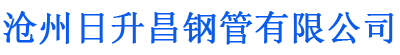 沧州日升昌钢管有限公司